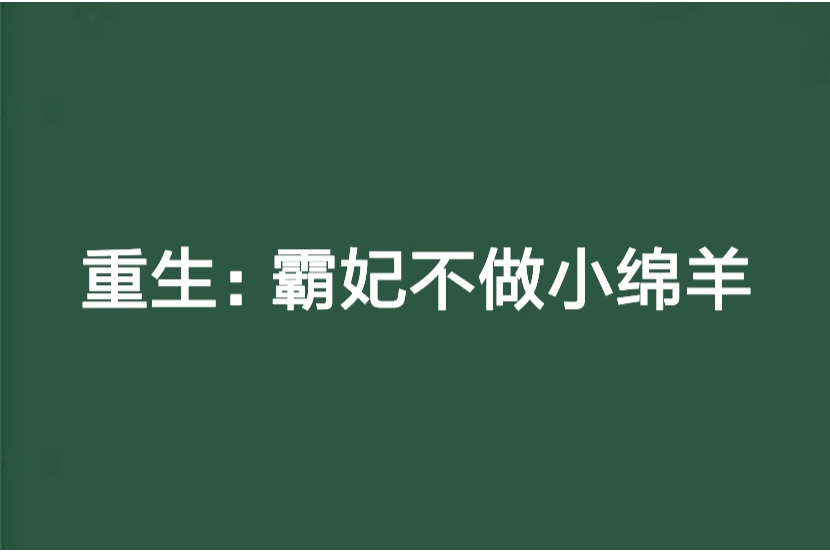 重生：霸妃不做小绵羊